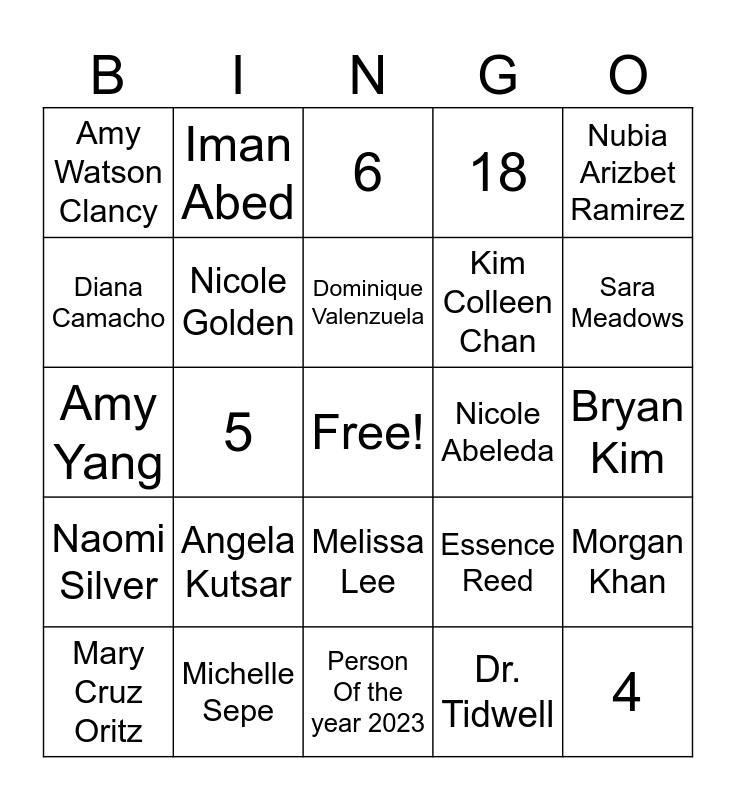 | B | I | N | G | O |
|---|---|---|---|---|
| Amy Watson Clancy | Iman Abed | 6 | 18 | Nubia Arizbet Ramirez |
| Diana Camacho | Nicole Golden | Dominique Valenzuela | Kim Colleen Chan | Sara Meadows |
| Amy Yang | 5 | Free! | Nicole Abeleda | Bryan Kim |
| Naomi Silver | Angela Kutsar | Melissa Lee | Essence Reed | Morgan Khan |
| Mary Cruz Oritz | Michelle Sepe | Person Of the year 2023 | Dr. Tidwell | 4 |